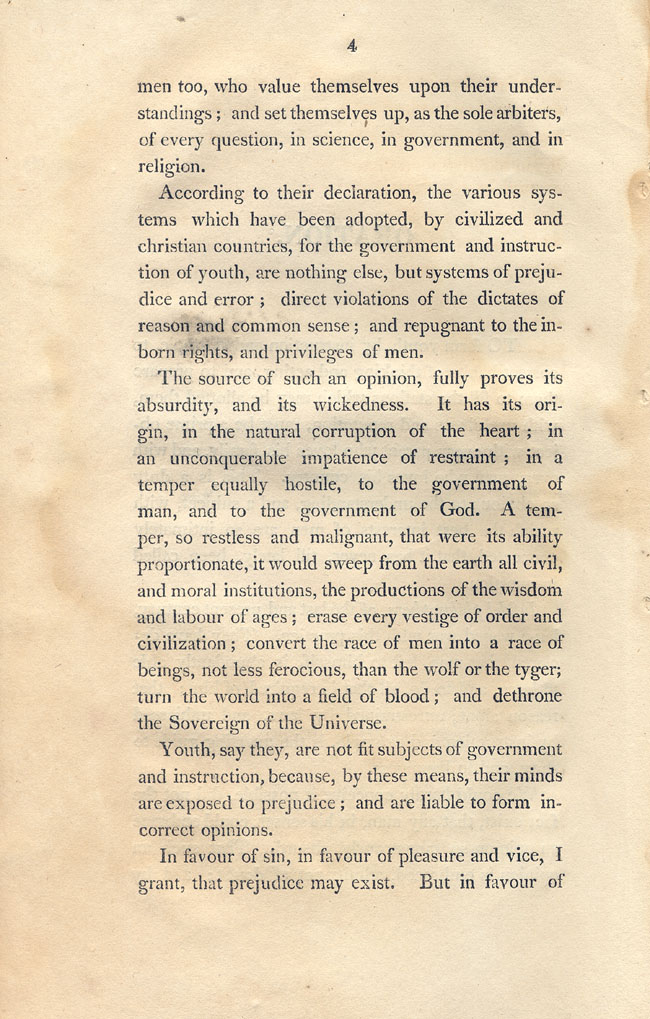 4

men too, who value themselves upon their understandings; and set themselves up, as the sole arbiters, of every question, in science, in government, and in religion.

According to their declaration, the various systems which have been adopted, by civilized and christian countries, for the government and instruction of youth, are nothing else, but systems of prejudice and error; direct violations of the dictates of reason and common sense; and repugnant to the inborn rights, and privileges of men.

The source of such an opinion, fully proves its absurdity, and its wickedness. It has its origin, in the natural corruption of the heart; in an unconquerable impatience of restraint; in a temper equally hostile, to the government of man, and to the government of God. A temper, so restless and malignant, that were its ability proportionate, it would sweep from the earth all civil, and moral institutions, the productions of the wisdom and labour of ages; erase every vestige of order and civilization; convert the race of men into a race of beings, not less ferocious, than the wolf or the tyger; turn the world into a field of blood; and dethrone the Sovereign of the Universe.

Youth, say they, are not fit subjects of government and instruction, because, by these means, their minds are exposed to prejudice; and are liable to form incorrect opinions.

In favour of sin, in favour of pleasure and vice, I grant, that prejudice may exist. But in favour of